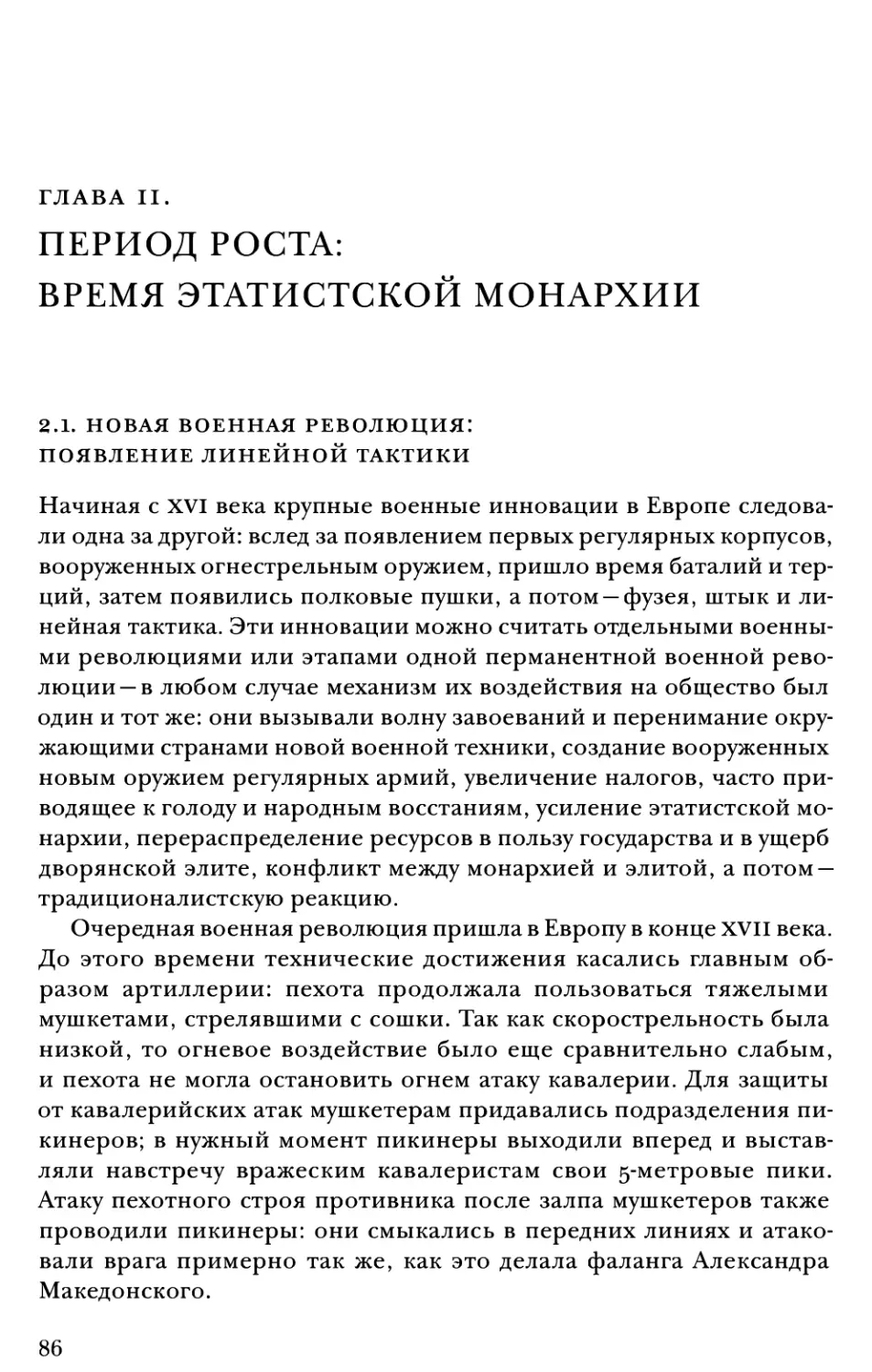 ГЛАВА II.
ПЕРИОД РОСТА:
ВРЕМЯ ЭТАТИСТСКОЙ МОНАРХИИ

2.1. НОВАЯ ВОЕННАЯ РЕВОЛЮЦИЯ:
ПОЯВЛЕНИЕ ЛИНЕЙНОЙ ТАКТИКИ

Начиная с XVI века крупные военные инновации в Европе следовали одна за другой: вслед за появлением первых регулярных корпусов, вооруженных огнестрельным оружием, пришло время баталий и терций, затем появились полковые пушки, а потом — фузея, штык и линейная тактика. Эти инновации можно считать отдельными военными революциями или этапами одной перманентной военной революции — в любом случае механизм их воздействия на общество был один и тот же: они вызывали волну завоеваний и перенимание окружающими странами новой военной техники, создание вооруженных новым оружием регулярных армий, увеличение налогов, часто приводящее к голоду и народным восстаниям, усиление этатистской монархии, перераспределение ресурсов в пользу государства и в ущерб дворянской элите, конфликт между монархией и элитой, а потом — традиционалистскую реакцию.

Очередная военная революция пришла в Европу в конце XVII века. До этого времени технические достижения касались главным образом артиллерии: пехота продолжала пользоваться тяжелыми мушкетами, стрелявшими с сошки. Так как скорострельность была низкой, то огневое воздействие было еще сравнительно слабым, и пехота не могла остановить огнем атаку кавалерии. Для защиты от кавалерийских атак мушкетерам придавались подразделения пикинеров; в нужный момент пикинеры выходили вперед и выставляли навстречу вражеским кавалеристам свои 5-метровые пики. Атаку пехотного строя противника после залпа мушкетеров также проводили пикинеры: они смыкались в передних линиях и атаковали врага примерно так же, как это делала фаланга Александра Македонского.

86